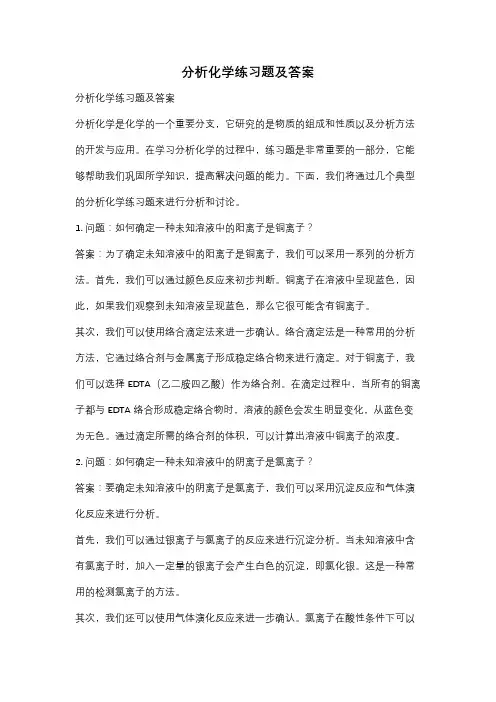 分析化学练习题及答案

分析化学练习题及答案

分析化学是化学的一个重要分支，它研究的是物质的组成和性质以及分析方法的开发与应用。在学习分析化学的过程中，练习题是非常重要的一部分，它能够帮助我们巩固所学知识，提高解决问题的能力。下面，我们将通过几个典型的分析化学练习题来进行分析和讨论。

1. 问题：如何确定一种未知溶液中的阳离子是铜离子？

答案：为了确定未知溶液中的阳离子是铜离子，我们可以采用一系列的分析方法。首先，我们可以通过颜色反应来初步判断。铜离子在溶液中呈现蓝色，因此，如果我们观察到未知溶液呈现蓝色，那么它很可能含有铜离子。

其次，我们可以使用络合滴定法来进一步确认。络合滴定法是一种常用的分析方法，它通过络合剂与金属离子形成稳定络合物来进行滴定。对于铜离子，我们可以选择 EDTA（乙二胺四乙酸）作为络合剂。在滴定过程中，当所有的铜离子都与 EDTA 络合形成稳定络合物时，溶液的颜色会发生明显变化，从蓝色变为无色。通过滴定所需的络合剂的体积，可以计算出溶液中铜离子的浓度。

2. 问题：如何确定一种未知溶液中的阴离子是氯离子？

答案：要确定未知溶液中的阴离子是氯离子，我们可以采用沉淀反应和气体演化反应来进行分析。

首先，我们可以通过银离子与氯离子的反应来进行沉淀分析。当未知溶液中含有氯离子时，加入一定量的银离子会产生白色的沉淀，即氯化银。这是一种常用的检测氯离子的方法。

其次，我们还可以使用气体演化反应来进一步确认。氯离子在酸性条件下可以